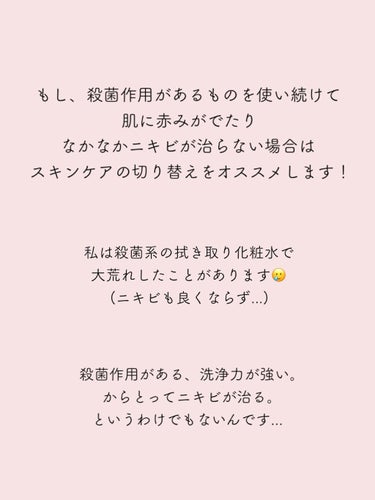 もし、殺菌作用があるものを使い続けて
肌に赤みがでたり
なかなかニキビが治らない場合は
スキンケアの切り替えをオススメします！

私は殺菌系の拭き取り化粧水で
大荒れしたことがあります🥲
（ニキビも良くならず…）

殺菌作用がある、洗浄力が強い。
からとってニキビが治る。
というわけでもないんです…